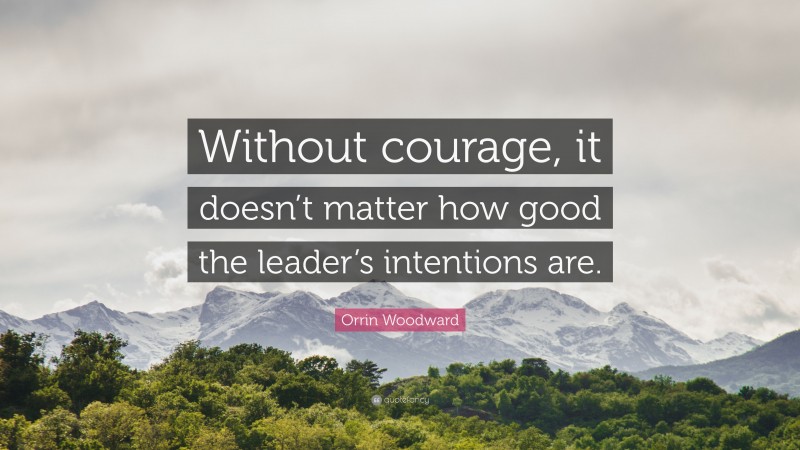 Without courage, it doesn’t matter how good the leader’s intentions are.

Orrin Woodward

quotefancy